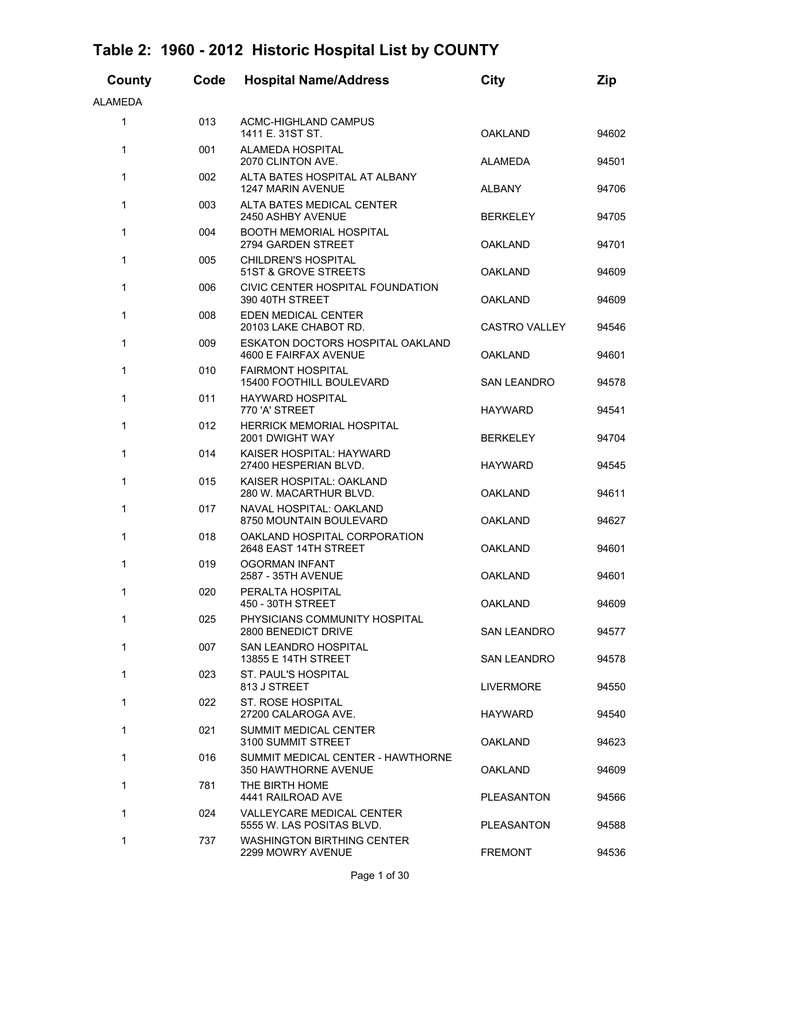 Table 2: 1960 - 2012 Historic Hospital List by COUNTY

| County | Code | Hospital Name/Address | City | Zip |
|---|---|---|---|---|
| ALAMEDA | | | | |
| 1 | 013 | ACMC-HIGHLAND CAMPUS 1411 E. 31ST ST. | OAKLAND | 94602 |
| 1 | 001 | ALAMEDA HOSPITAL 2070 CLINTON AVE. | ALAMEDA | 94501 |
| 1 | 002 | ALTA BATES HOSPITAL AT ALBANY 1247 MARIN AVENUE | ALBANY | 94706 |
| 1 | 003 | ALTA BATES MEDICAL CENTER 2450 ASHBY AVENUE | BERKELEY | 94705 |
| 1 | 004 | BOOTH MEMORIAL HOSPITAL 2794 GARDEN STREET | OAKLAND | 94701 |
| 1 | 005 | CHILDREN'S HOSPITAL 51ST & GROVE STREETS | OAKLAND | 94609 |
| 1 | 006 | CIVIC CENTER HOSPITAL FOUNDATION 390 40TH STREET | OAKLAND | 94609 |
| 1 | 008 | EDEN MEDICAL CENTER 20103 LAKE CHABOT RD. | CASTRO VALLEY | 94546 |
| 1 | 009 | ESKATON DOCTORS HOSPITAL OAKLAND 4600 E FAIRFAX AVENUE | OAKLAND | 94601 |
| 1 | 010 | FAIRMONT HOSPITAL 15400 FOOTHILL BOULEVARD | SAN LEANDRO | 94578 |
| 1 | 011 | HAYWARD HOSPITAL 770 'A' STREET | HAYWARD | 94541 |
| 1 | 012 | HERRICK MEMORIAL HOSPITAL 2001 DWIGHT WAY | BERKELEY | 94704 |
| 1 | 014 | KAISER HOSPITAL: HAYWARD 27400 HESPERIAN BLVD. | HAYWARD | 94545 |
| 1 | 015 | KAISER HOSPITAL: OAKLAND 280 W. MACARTHUR BLVD. | OAKLAND | 94611 |
| 1 | 017 | NAVAL HOSPITAL: OAKLAND 8750 MOUNTAIN BOULEVARD | OAKLAND | 94627 |
| 1 | 018 | OAKLAND HOSPITAL CORPORATION 2648 EAST 14TH STREET | OAKLAND | 94601 |
| 1 | 019 | OGORMAN INFANT 2587 - 35TH AVENUE | OAKLAND | 94601 |
| 1 | 020 | PERALTA HOSPITAL 450 - 30TH STREET | OAKLAND | 94609 |
| 1 | 025 | PHYSICIANS COMMUNITY HOSPITAL 2800 BENEDICT DRIVE | SAN LEANDRO | 94577 |
| 1 | 007 | SAN LEANDRO HOSPITAL 13855 E 14TH STREET | SAN LEANDRO | 94578 |
| 1 | 023 | ST. PAUL'S HOSPITAL 813 J STREET | LIVERMORE | 94550 |
| 1 | 022 | ST. ROSE HOSPITAL 27200 CALAROGA AVE. | HAYWARD | 94540 |
| 1 | 021 | SUMMIT MEDICAL CENTER 3100 SUMMIT STREET | OAKLAND | 94623 |
| 1 | 016 | SUMMIT MEDICAL CENTER - HAWTHORNE 350 HAWTHORNE AVENUE | OAKLAND | 94609 |
| 1 | 781 | THE BIRTH HOME 4441 RAILROAD AVE | PLEASANTON | 94566 |
| 1 | 024 | VALLEYCARE MEDICAL CENTER 5555 W. LAS POSITAS BLVD. | PLEASANTON | 94588 |
| 1 | 737 | WASHINGTON BIRTHING CENTER 2299 MOWRY AVENUE | FREMONT | 94536 |

Page 1 of 30